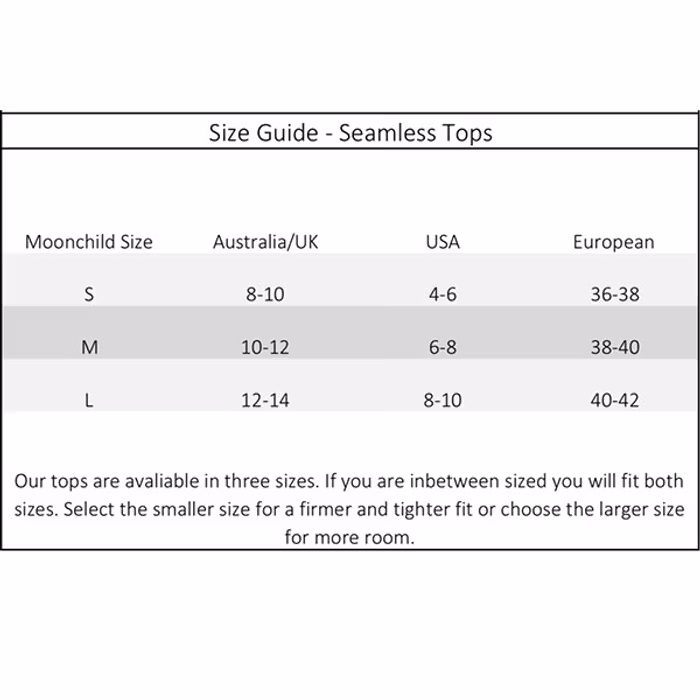 Size Guide - Seamless Tops

| Moonchild Size | Australia/UK | USA | European |
|---|---|---|---|
| S | 8-10 | 4-6 | 36-38 |
| M | 10-12 | 6-8 | 38-40 |
| L | 12-14 | 8-10 | 40-42 |

Our tops are avaliable in three sizes. If you are inbetween sized you will fit both sizes. Select the smaller size for a firmer and tighter fit or choose the larger size for more room.